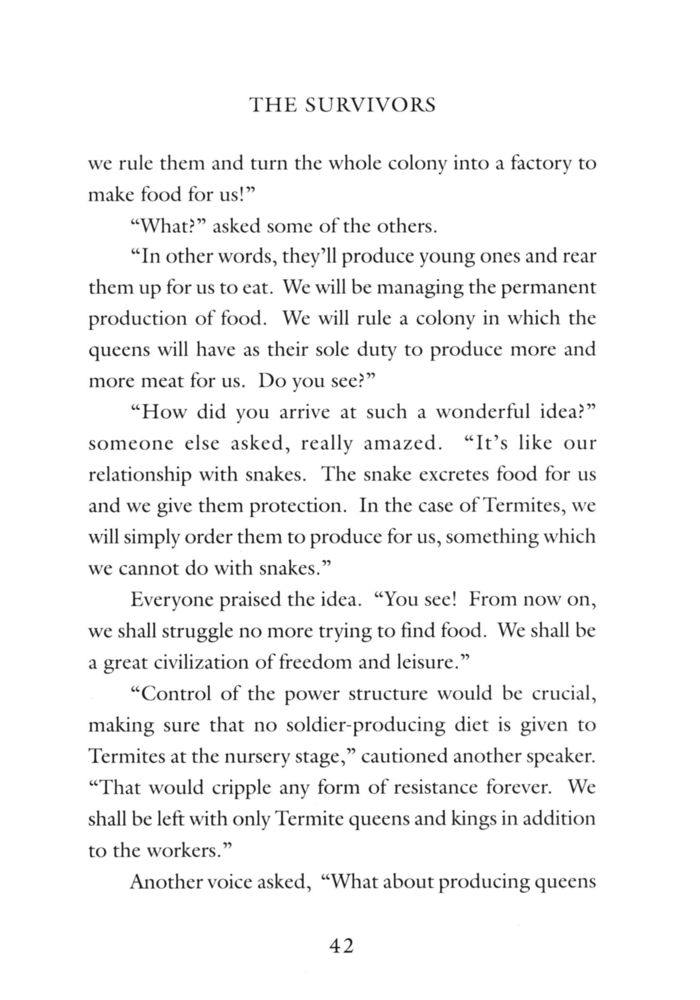 THE SURVIVORS

we rule them and turn the whole colony into a factory to make food for us!"

"What?" asked some of the others.

"In other words, they'll produce young ones and rear them up for us to eat. We will be managing the permanent production of food. We will rule a colony in which the queens will have as their sole duty to produce more and more meat for us. Do you see?"

"How did you arrive at such a wonderful idea?" someone else asked, really amazed. "It's like our relationship with snakes. The snake excretes food for us and we give them protection. In the case of Termites, we will simply order them to produce for us, something which we cannot do with snakes."

Everyone praised the idea. "You see! From now on, we shall struggle no more trying to find food. We shall be a great civilization of freedom and leisure."

"Control of the power structure would be crucial, making sure that no soldier-producing diet is given to Termites at the nursery stage," cautioned another speaker. "That would cripple any form of resistance forever. We shall be left with only Termite queens and kings in addition to the workers."

Another voice asked, "What about producing queens

42